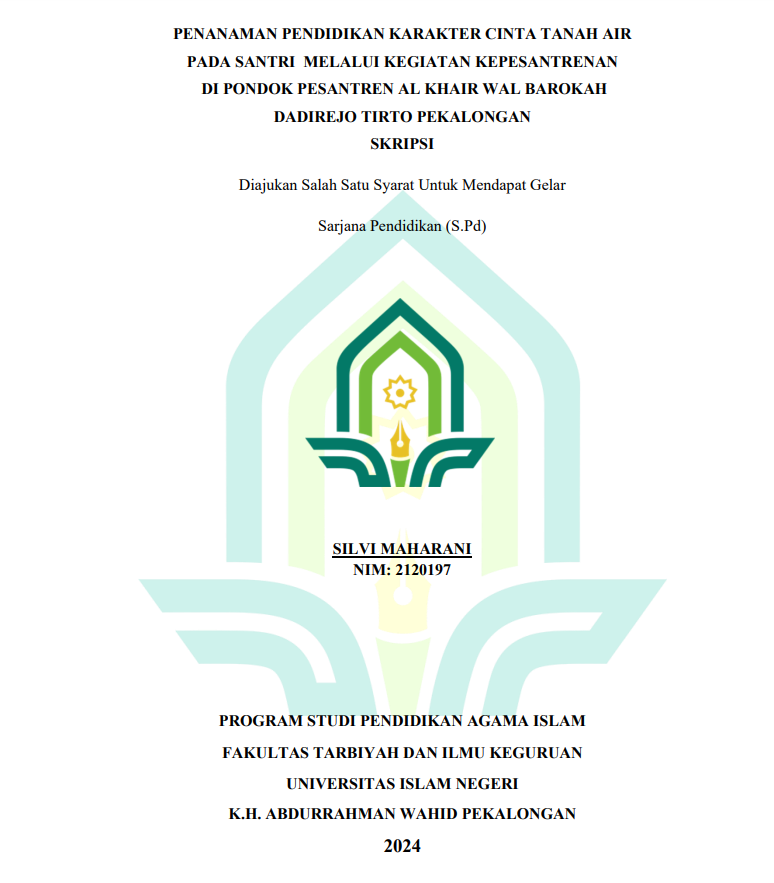 PENANAMAN PENDIDIKAN KARAKTER CINTA TANAH AIR PADA SANTRI MELALUI KEGIATAN KEPESANTRENAN DI PONDOK PESANTREN AL KHAIR WAL BAROKAH DADIREJO TIRTO PEKALONGAN

SKRIPSI

Diajukan Salah Satu Syarat Untuk Mendapat Gelar

Sarjana Pendidikan (S.Pd)

SILVI MAHARANI
NIM: 2120197

PROGRAM STUDI PENDIDIKAN AGAMA ISLAM

FAKULTAS TARBIYAH DAN ILMU KEGURUAN

UNIVERSITAS ISLAM NEGERI

K.H. ABDURRAHMAN WAHID PEKALONGAN

2024